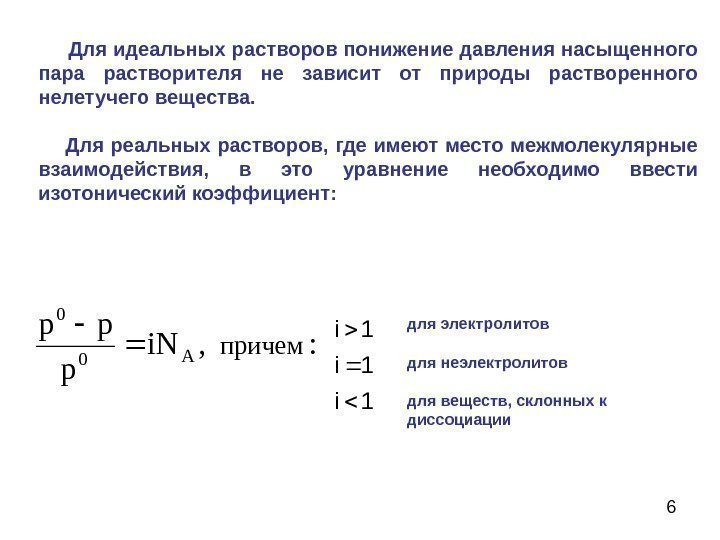 Для идеальных растворов понижение давления насыщенного пара растворителя не зависит от природы растворенного нелетучего вещества.

Для реальных растворов, где имеют место межмолекулярные взаимодействия, в это уравнение необходимо ввести изотонический коэффициент:

$\frac{p^0 - p}{p^0} = iN_A$, причем:

$i > 1$ для электролитов

$i = 1$ для неэлектролитов

$i < 1$ для веществ, склонных к диссоциации

6